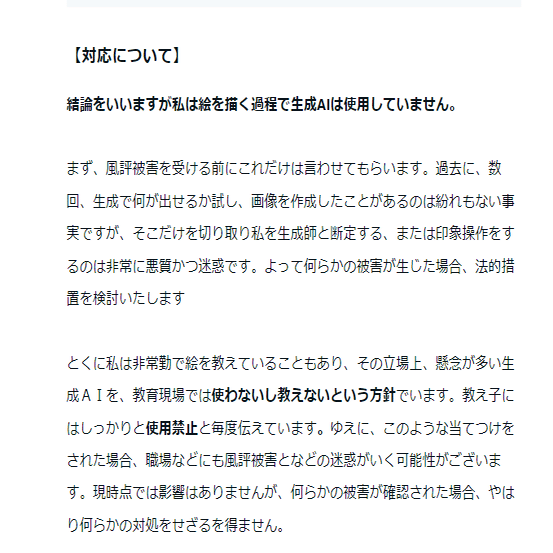 【対応について】

結論をいいますが私は絵を描く過程で生成AIは使用していません。

まず、風評被害を受ける前にこれだけは言わせてもらいます。過去に、数回、生成で何が出せるか試し、画像を作成したことがあるのは紛れもない事実ですが、そこだけを切り取り私を生成師と断定する、または印象操作をするのは非常に悪質かつ迷惑です。よって何らかの被害が生じた場合、法的措置を検討いたします

とくに私は非常勤で絵を教えていることもあり、その立場上、懸念が多い生成ＡＩを、教育現場では使わないし教えないという方針でいます。教え子にはしっかりと使用禁止と毎度伝えています。ゆえに、このような当てつけをされた場合、職場などにも風評被害となどの迷惑がいく可能性がございます。現時点では影響はありませんが、何らかの被害が確認された場合、やはり何らかの対処をせざるを得ません。